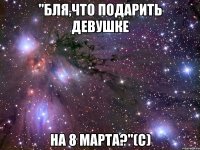 "БЛЯ,ЧТО ПОДАРИТЬ ДЕВУШКЕ

НА 8 МАРТА?"(С)